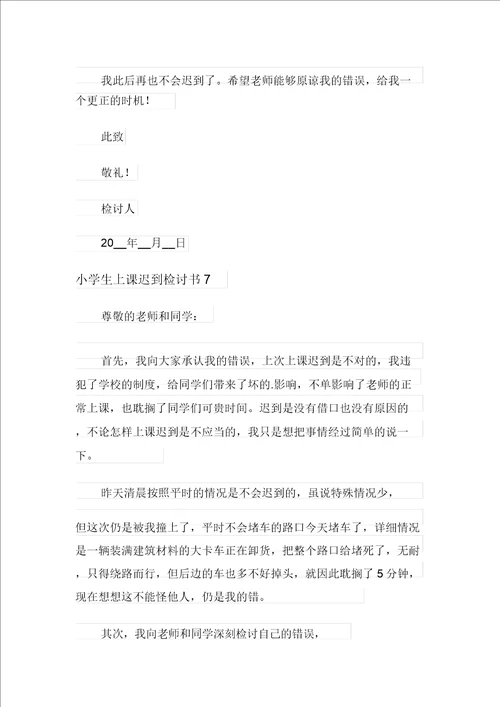 我此后再也不会迟到了。希望老师能够原谅我的错误，给我一个更正的时机！

此致

敬礼！

检讨人

20__年__月__日

小学生上课迟到检讨书7

尊敬的老师和同学：

首先，我向大家承认我的错误，上次上课迟到是不对的，我违犯了学校的制度，给同学们带来了坏的.影响，不单影响了老师的正常上课，也耽搁了同学们可贵时间。迟到是没有借口也没有原因的，不论怎样上课迟到是不应当的，我只是想把事情经过简单的说一下。

昨天清晨按照平时的情况是不会迟到的，虽说特殊情况少，但这次仍是被我撞上了，平时不会堵车的路口今天堵车了，详细情况是一辆装满建筑材料的大卡车正在卸货，把整个路口给堵死了，无耐，只得绕路而行，但后边的车也多不好掉头，就因此耽搁了5分钟，现在想想这不能怪他人，仍是我的错。

其次，我向老师和同学深刻检讨自己的错误，